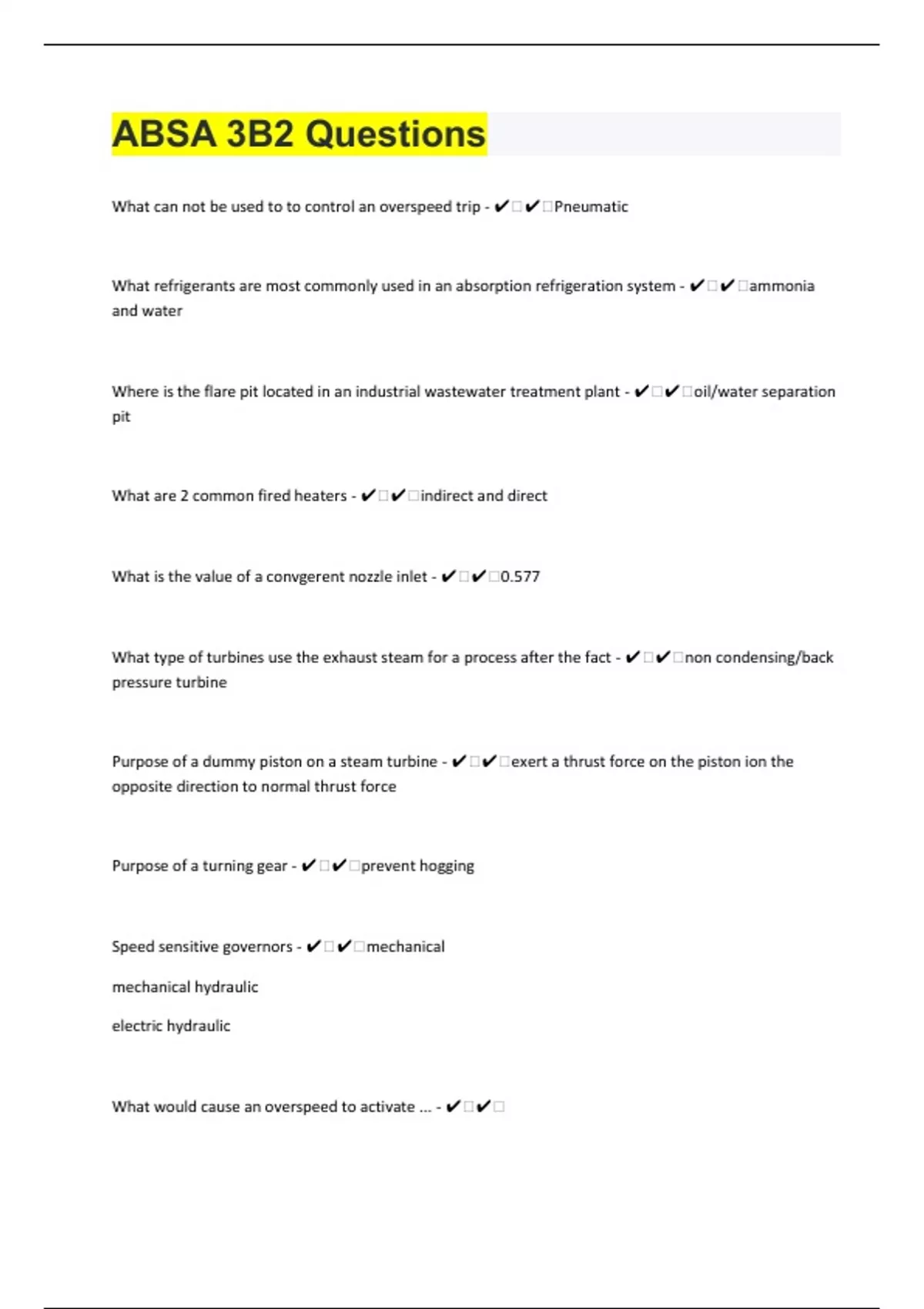 ABSA 3B2 Questions

What can not be used to to control an overspeed trip - ✔✔Pneumatic

What refrigerants are most commonly used in an absorption refrigeration system - ✔✔ammonia and water

Where is the flare pit located in an industrial wastewater treatment plant - ✔✔oil/water separation pit

What are 2 common fired heaters - ✔✔indirect and direct

What is the value of a convgerent nozzle inlet - ✔✔0.577

What type of turbines use the exhaust steam for a process after the fact - ✔✔non condensing/back pressure turbine

Purpose of a dummy piston on a steam turbine - ✔✔exert a thrust force on the piston ion the opposite direction to normal thrust force

Purpose of a turning gear - ✔✔prevent hogging

Speed sensitive governors - ✔✔mechanical

mechanical hydraulic

electric hydraulic

What would cause an overspeed to activate ... - ✔✔